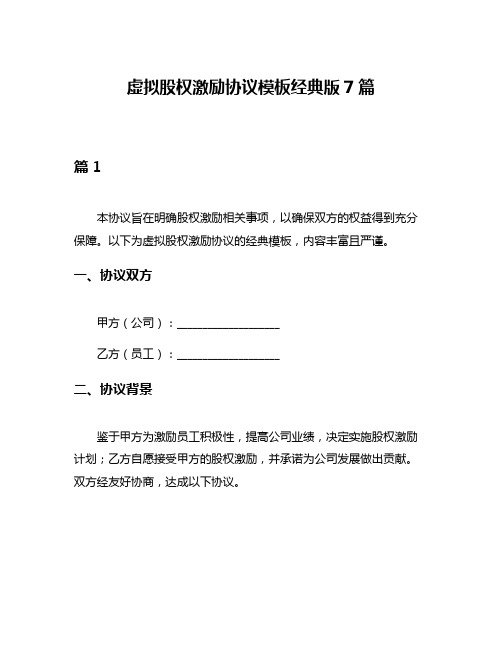 虚拟股权激励协议模板经典版 7 篇

篇 1

本协议旨在明确股权激励相关事项，以确保双方的权益得到充分保障。以下为虚拟股权激励协议的经典模板，内容丰富且严谨。

一、协议双方

甲方（公司）：__________________

乙方（员工）：__________________

二、协议背景

鉴于甲方为激励员工积极性，提高公司业绩，决定实施股权激励计划；乙方自愿接受甲方的股权激励，并承诺为公司发展做出贡献。双方经友好协商，达成以下协议。